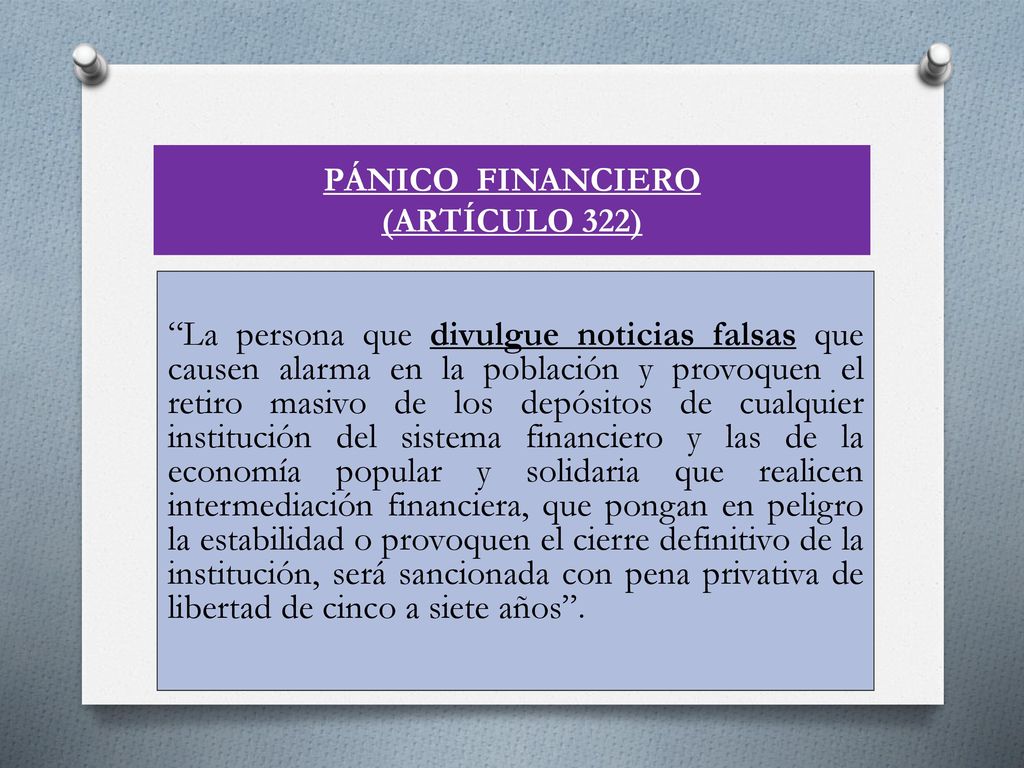 PÁNICO FINANCIERO
(ARTÍCULO 322)

“La persona que divulgue noticias falsas que causen alarma en la población y provoquen el retiro masivo de los depósitos de cualquier institución del sistema financiero y las de la economía popular y solidaria que realicen intermediación financiera, que pongan en peligro la estabilidad o provoquen el cierre definitivo de la institución, será sancionada con pena privativa de libertad de cinco a siete años”.